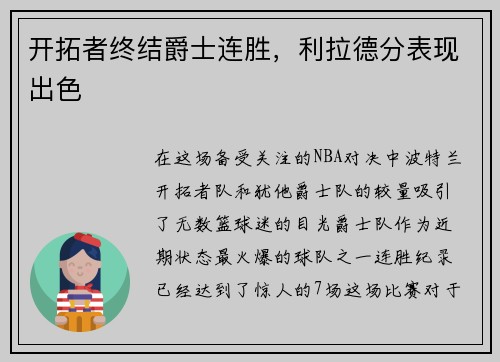 开拓者终结爵士连胜，利拉德分表现出色

在这场备受关注的NBA对决中波特兰开拓者队和犹他爵士队的较量吸引了无数篮球迷的目光爵士队作为近期状态最火爆的球队之一连胜纪录已经达到了惊人的7场这场比赛对于